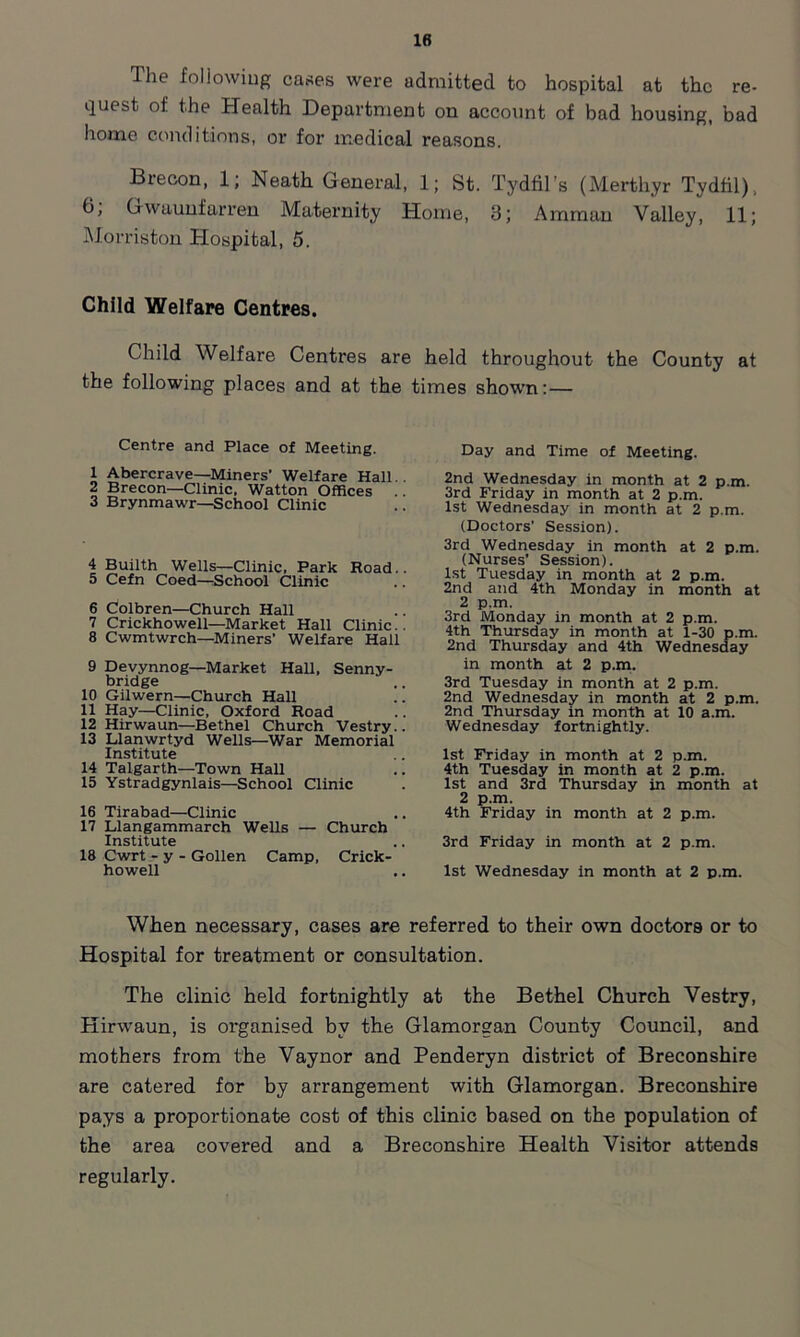 16

The following cases were admitted to hospital at the request of the Health Department on account of bad housing, bad home conditions, or for medical reasons.

Brecon, 1; Neath General, 1; St. Tydfil's (Merthyr Tydfil), 6; Gwaunfarren Maternity Home, 3; Amman Valley, 11; Morriston Hospital, 5.

Child Welfare Centres.

Child Welfare Centres are held throughout the County at the following places and at the times shown:—

| Centre and Place of Meeting. | Day and Time of Meeting. |
|---|---|
| 1 Abercrave—Miners' Welfare Hall.. | 2nd Wednesday in month at 2 p.m. |
| 2 Brecon—Clinic, Watton Offices .. | 3rd Friday in month at 2 p.m. |
| 3 Brynmawr—School Clinic .. | 1st Wednesday in month at 2 p.m. (Doctors' Session). 3rd Wednesday in month at 2 p.m. (Nurses' Session). |
| 4 Builth Wells—Clinic, Park Road.. | 1st Tuesday in month at 2 p.m. |
| 5 Cefn Coed—School Clinic .. | 2nd and 4th Monday in month at 2 p.m. |
| 6 Colbren—Church Hall .. | 3rd Monday in month at 2 p.m. |
| 7 Crickhowell—Market Hall Clinic.. | 4th Thursday in month at 1-30 p.m. |
| 8 Cwmtwrch—Miners' Welfare Hall | 2nd Thursday and 4th Wednesday in month at 2 p.m. |
| 9 Devynnog—Market Hall, Sennybridge .. | 3rd Tuesday in month at 2 p.m. |
| 10 Gilwern—Church Hall .. | 2nd Wednesday in month at 2 p.m. |
| 11 Hay—Clinic, Oxford Road .. | 2nd Thursday in month at 10 a.m. |
| 12 Hirwaun—Bethel Church Vestry.. | Wednesday fortnightly. |
| 13 Llanwrtyd Wells—War Memorial Institute .. | 1st Friday in month at 2 p.m. |
| 14 Talgarth—Town Hall .. | 4th Tuesday in month at 2 p.m. |
| 15 Ystradgynlais—School Clinic . | 1st and 3rd Thursday in month at 2 p.m. |
| 16 Tirabad—Clinic .. | 4th Friday in month at 2 p.m. |
| 17 Llangammarch Wells — Church Institute .. | 3rd Friday in month at 2 p.m. |
| 18 Cwrt - y - Gollen Camp, Crickhowell .. | 1st Wednesday in month at 2 p.m. |

When necessary, cases are referred to their own doctors or to Hospital for treatment or consultation.

The clinic held fortnightly at the Bethel Church Vestry, Hirwaun, is organised by the Glamorgan County Council, and mothers from the Vaynor and Penderyn district of Breconshire are catered for by arrangement with Glamorgan. Breconshire pays a proportionate cost of this clinic based on the population of the area covered and a Breconshire Health Visitor attends regularly.